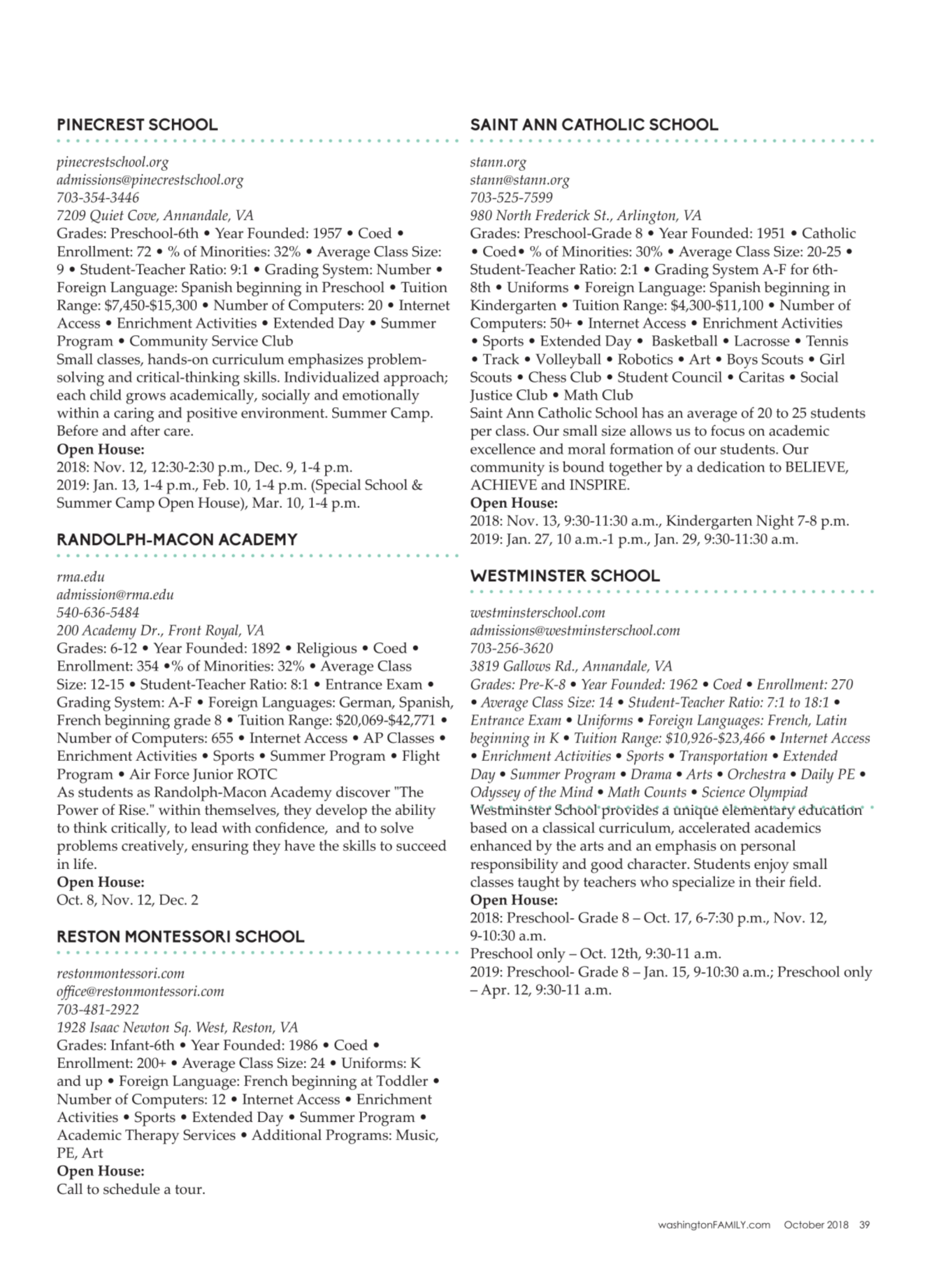 PINECREST SCHOOL

pinecrestschool.org
admissions@pinecrestschool.org
703-354-3446
7209 Quiet Cove, Annandale, VA
Grades: Preschool-6th • Year Founded: 1957 • Coed • Enrollment: 72 • % of Minorities: 32% • Average Class Size: 9 • Student-Teacher Ratio: 9:1 • Grading System: Number • Foreign Language: Spanish beginning in Preschool • Tuition Range: $7,450-$15,300 • Number of Computers: 20 • Internet Access • Enrichment Activities • Extended Day • Summer Program • Community Service Club
Small classes, hands-on curriculum emphasizes problem-solving and critical-thinking skills. Individualized approach; each child grows academically, socially and emotionally within a caring and positive environment. Summer Camp. Before and after care.
Open House:
2018: Nov. 12, 12:30-2:30 p.m., Dec. 9, 1-4 p.m.
2019: Jan. 13, 1-4 p.m., Feb. 10, 1-4 p.m. (Special School & Summer Camp Open House), Mar. 10, 1-4 p.m.

RANDOLPH-MACON ACADEMY

rma.edu
admission@rma.edu
540-636-5484
200 Academy Dr., Front Royal, VA
Grades: 6-12 • Year Founded: 1892 • Religious • Coed • Enrollment: 354 •% of Minorities: 32% • Average Class Size: 12-15 • Student-Teacher Ratio: 8:1 • Entrance Exam • Grading System: A-F • Foreign Languages: German, Spanish, French beginning grade 8 • Tuition Range: $20,069-$42,771 • Number of Computers: 655 • Internet Access • AP Classes • Enrichment Activities • Sports • Summer Program • Flight Program • Air Force Junior ROTC
As students as Randolph-Macon Academy discover "The Power of Rise." within themselves, they develop the ability to think critically, to lead with confidence, and to solve problems creatively, ensuring they have the skills to succeed in life.
Open House:
Oct. 8, Nov. 12, Dec. 2

RESTON MONTESSORI SCHOOL

restonmontessori.com
office@restonmontessori.com
703-481-2922
1928 Isaac Newton Sq. West, Reston, VA
Grades: Infant-6th • Year Founded: 1986 • Coed • Enrollment: 200+ • Average Class Size: 24 • Uniforms: K and up • Foreign Language: French beginning at Toddler • Number of Computers: 12 • Internet Access • Enrichment Activities • Sports • Extended Day • Summer Program • Academic Therapy Services • Additional Programs: Music, PE, Art
Open House:
Call to schedule a tour.

SAINT ANN CATHOLIC SCHOOL

stann.org
stann@stann.org
703-525-7599
980 North Frederick St., Arlington, VA
Grades: Preschool-Grade 8 • Year Founded: 1951 • Catholic • Coed• % of Minorities: 30% • Average Class Size: 20-25 • Student-Teacher Ratio: 2:1 • Grading System A-F for 6th-8th • Uniforms • Foreign Language: Spanish beginning in Kindergarten • Tuition Range: $4,300-$11,100 • Number of Computers: 50+ • Internet Access • Enrichment Activities • Sports • Extended Day • Basketball • Lacrosse • Tennis • Track • Volleyball • Robotics • Art • Boys Scouts • Girl Scouts • Chess Club • Student Council • Caritas • Social Justice Club • Math Club
Saint Ann Catholic School has an average of 20 to 25 students per class. Our small size allows us to focus on academic excellence and moral formation of our students. Our community is bound together by a dedication to BELIEVE, ACHIEVE and INSPIRE.
Open House:
2018: Nov. 13, 9:30-11:30 a.m., Kindergarten Night 7-8 p.m.
2019: Jan. 27, 10 a.m.-1 p.m., Jan. 29, 9:30-11:30 a.m.

WESTMINSTER SCHOOL

westminsterschool.com
admissions@westminsterschool.com
703-256-3620
3819 Gallows Rd., Annandale, VA
Grades: Pre-K-8 • Year Founded: 1962 • Coed • Enrollment: 270 • Average Class Size: 14 • Student-Teacher Ratio: 7:1 to 18:1 • Entrance Exam • Uniforms • Foreign Languages: French, Latin beginning in K • Tuition Range: $10,926-$23,466 • Internet Access • Enrichment Activities • Sports • Transportation • Extended Day • Summer Program • Drama • Arts • Orchestra • Daily PE • Odyssey of the Mind • Math Counts • Science Olympiad
Westminster School provides a unique elementary education based on a classical curriculum, accelerated academics enhanced by the arts and an emphasis on personal responsibility and good character. Students enjoy small classes taught by teachers who specialize in their field.
Open House:
2018: Preschool- Grade 8 – Oct. 17, 6-7:30 p.m., Nov. 12, 9-10:30 a.m.
Preschool only – Oct. 12th, 9:30-11 a.m.
2019: Preschool- Grade 8 – Jan. 15, 9-10:30 a.m.; Preschool only – Apr. 12, 9:30-11 a.m.

washingtonFAMILY.com October 2018 39